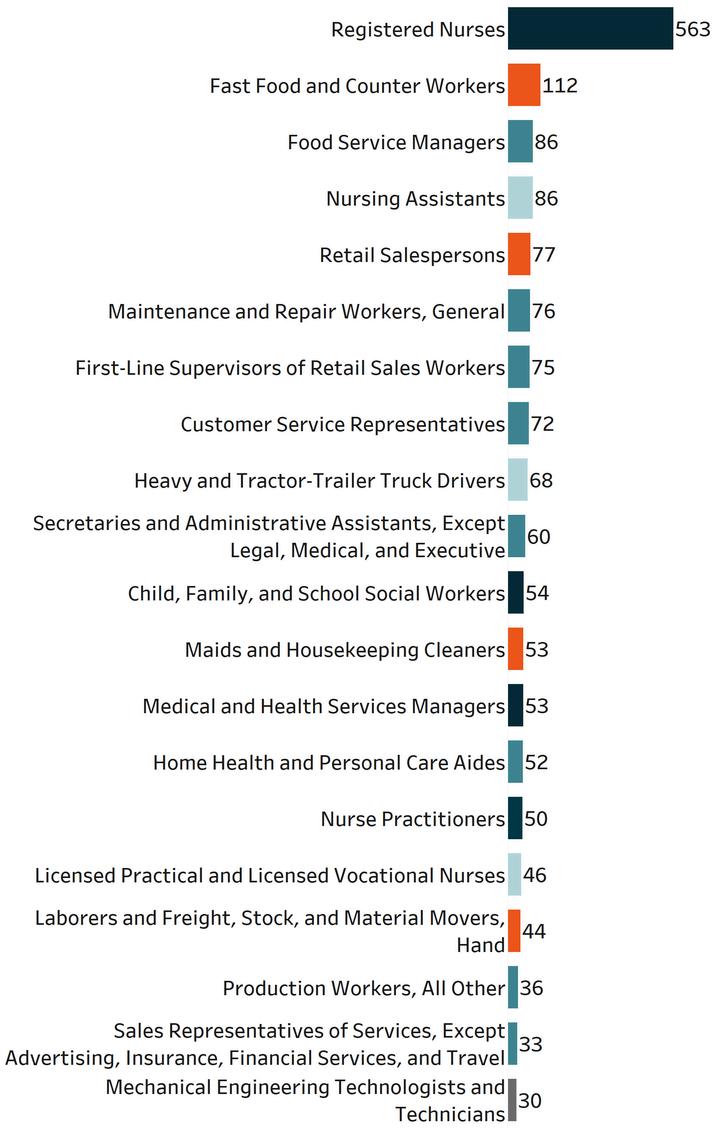 Registered Nurses 563
Fast Food and Counter Workers 112
Food Service Managers 86
Nursing Assistants 86
Retail Salespersons 77
Maintenance and Repair Workers, General 76
First-Line Supervisors of Retail Sales Workers 75
Customer Service Representatives 72
Heavy and Tractor-Trailer Truck Drivers 68
Secretaries and Administrative Assistants, Except Legal, Medical, and Executive 60
Child, Family, and School Social Workers 54
Maids and Housekeeping Cleaners 53
Medical and Health Services Managers 53
Home Health and Personal Care Aides 52
Nurse Practitioners 50
Licensed Practical and Licensed Vocational Nurses 46
Laborers and Freight, Stock, and Material Movers, Hand 44
Production Workers, All Other 36
Sales Representatives of Services, Except Advertising, Insurance, Financial Services, and Travel 33
Mechanical Engineering Technologists and Technicians 30